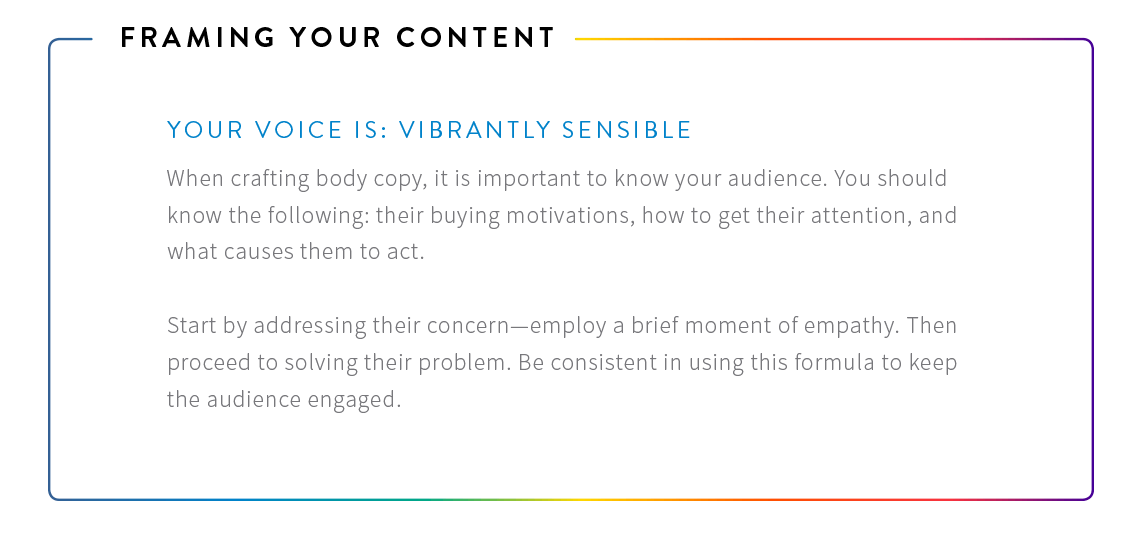 FRAMING YOUR CONTENT

YOUR VOICE IS: VIBRANTLY SENSIBLE

When crafting body copy, it is important to know your audience. You should know the following: their buying motivations, how to get their attention, and what causes them to act.

Start by addressing their concern—employ a brief moment of empathy. Then proceed to solving their problem. Be consistent in using this formula to keep the audience engaged.